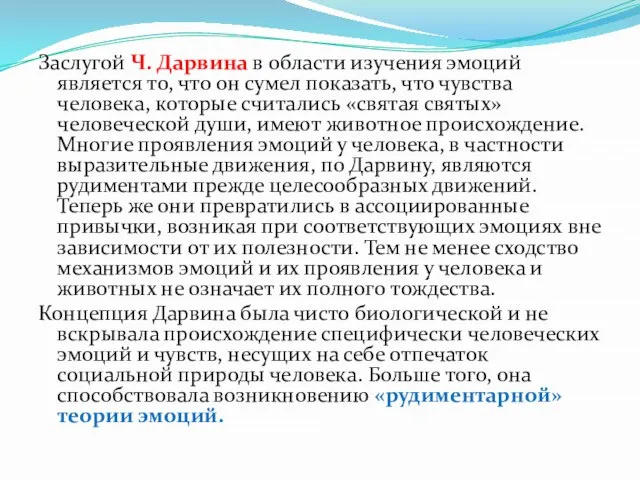 Заслугой Ч. Дарвина в области изучения эмоций является то, что он сумел показать, что чувства человека, которые считались «святая святых» человеческой души, имеют животное происхождение. Многие проявления эмоций у человека, в частности выразительные движения, по Дарвину, являются рудиментами прежде целесообразных движений. Теперь же они превратились в ассоциированные привычки, возникая при соответствующих эмоциях вне зависимости от их полезности. Тем не менее сходство механизмов эмоций и их проявления у человека и животных не означает их полного тождества.

Концепция Дарвина была чисто биологической и не вскрывала происхождение специфически человеческих эмоций и чувств, несущих на себе отпечаток социальной природы человека. Больше того, она способствовала возникновению «рудиментарной» теории эмоций.